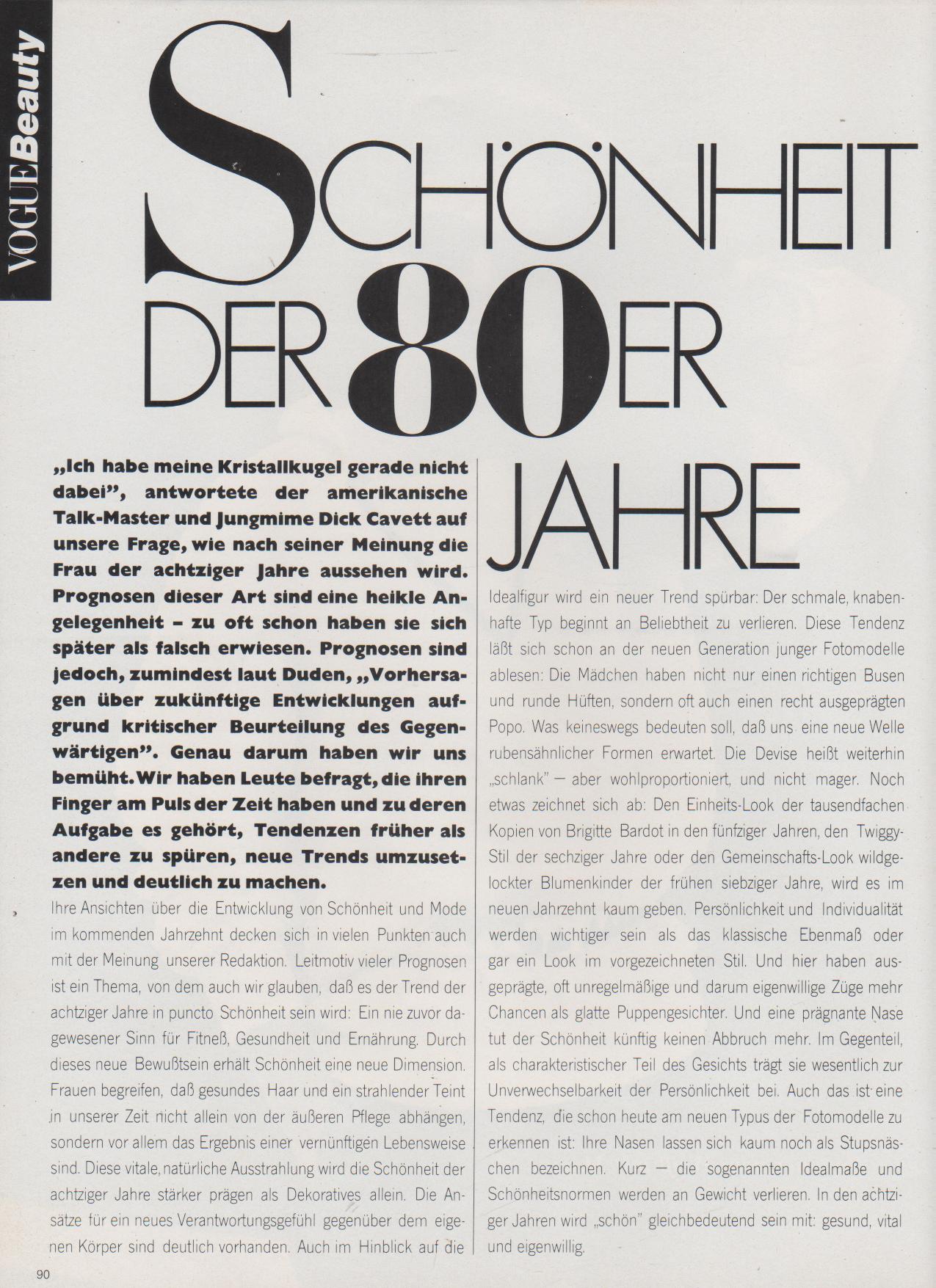 VOGUE Beauty

SCHÖNHEIT DER 80ER JAHRE

„Ich habe meine Kristallkugel gerade nicht dabei", antwortete der amerikanische Talk-Master und Jungmime Dick Cavett auf unsere Frage, wie nach seiner Meinung die Frau der achtziger Jahre aussehen wird. Prognosen dieser Art sind eine heikle Angelegenheit – zu oft schon haben sie sich später als falsch erwiesen. Prognosen sind jedoch, zumindest laut Duden, „Vorhersagen über zukünftige Entwicklungen aufgrund kritischer Beurteilung des Gegenwärtigen". Genau darum haben wir uns bemüht. Wir haben Leute befragt, die ihren Finger am Puls der Zeit haben und zu deren Aufgabe es gehört, Tendenzen früher als andere zu spüren, neue Trends umzusetzen und deutlich zu machen.

Ihre Ansichten über die Entwicklung von Schönheit und Mode im kommenden Jahrzehnt decken sich in vielen Punkten auch mit der Meinung unserer Redaktion. Leitmotiv vieler Prognosen ist ein Thema, von dem auch wir glauben, daß es der Trend der achtziger Jahre in puncto Schönheit sein wird: Ein nie zuvor dagewesener Sinn für Fitneß, Gesundheit und Ernährung. Durch dieses neue Bewußtsein erhält Schönheit eine neue Dimension. Frauen begreifen, daß gesundes Haar und ein strahlender Teint in unserer Zeit nicht allein von der äußeren Pflege abhängen, sondern vor allem das Ergebnis einer vernünftigen Lebensweise sind. Diese vitale, natürliche Ausstrahlung wird die Schönheit der achtziger Jahre stärker prägen als Dekoratives allein. Die Ansätze für ein neues Verantwortungsgefühl gegenüber dem eigenen Körper sind deutlich vorhanden. Auch im Hinblick auf die Idealfigur wird ein neuer Trend spürbar: Der schmale, knabenhafte Typ beginnt an Beliebtheit zu verlieren. Diese Tendenz läßt sich schon an der neuen Generation junger Fotomodelle ablesen: Die Mädchen haben nicht nur einen richtigen Busen und runde Hüften, sondern oft auch einen recht ausgeprägten Popo. Was keineswegs bedeuten soll, daß uns eine neue Welle rubensähnlicher Formen erwartet. Die Devise heißt weiterhin „schlank" — aber wohlproportioniert, und nicht mager. Noch etwas zeichnet sich ab: Den Einheits-Look der tausendfachen Kopien von Brigitte Bardot in den fünfziger Jahren, den Twiggy-Stil der sechziger Jahre oder den Gemeinschafts-Look wildgelockter Blumenkinder der frühen siebziger Jahre, wird es im neuen Jahrzehnt kaum geben. Persönlichkeit und Individualität werden wichtiger sein als das klassische Ebenmaß oder gar ein Look im vorgezeichneten Stil. Und hier haben ausgeprägte, oft unregelmäßige und darum eigenwillige Züge mehr Chancen als glatte Puppengesichter. Und eine prägnante Nase tut der Schönheit künftig keinen Abbruch mehr. Im Gegenteil, als charakteristischer Teil des Gesichts trägt sie wesentlich zur Unverwechselbarkeit der Persönlichkeit bei. Auch das ist eine Tendenz, die schon heute am neuen Typus der Fotomodelle zu erkennen ist: Ihre Nasen lassen sich kaum noch als Stupsnäschen bezeichnen. Kurz — die sogenannten Idealmaße und Schönheitsnormen werden an Gewicht verlieren. In den achtziger Jahren wird „schön" gleichbedeutend sein mit: gesund, vital und eigenwillig.

90